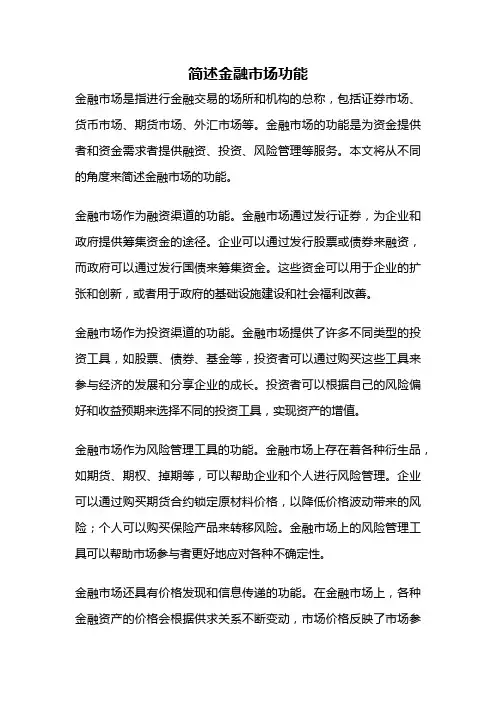 简述金融市场功能

金融市场是指进行金融交易的场所和机构的总称，包括证券市场、货币市场、期货市场、外汇市场等。金融市场的功能是为资金提供者和资金需求者提供融资、投资、风险管理等服务。本文将从不同的角度来简述金融市场的功能。

金融市场作为融资渠道的功能。金融市场通过发行证券，为企业和政府提供筹集资金的途径。企业可以通过发行股票或债券来融资，而政府可以通过发行国债来筹集资金。这些资金可以用于企业的扩张和创新，或者用于政府的基础设施建设和社会福利改善。

金融市场作为投资渠道的功能。金融市场提供了许多不同类型的投资工具，如股票、债券、基金等，投资者可以通过购买这些工具来参与经济的发展和分享企业的成长。投资者可以根据自己的风险偏好和收益预期来选择不同的投资工具，实现资产的增值。

金融市场作为风险管理工具的功能。金融市场上存在着各种衍生品，如期货、期权、掉期等，可以帮助企业和个人进行风险管理。企业可以通过购买期货合约锁定原材料价格，以降低价格波动带来的风险；个人可以购买保险产品来转移风险。金融市场上的风险管理工具可以帮助市场参与者更好地应对各种不确定性。

金融市场还具有价格发现和信息传递的功能。在金融市场上，各种金融资产的价格会根据供求关系不断变动，市场价格反映了市场参